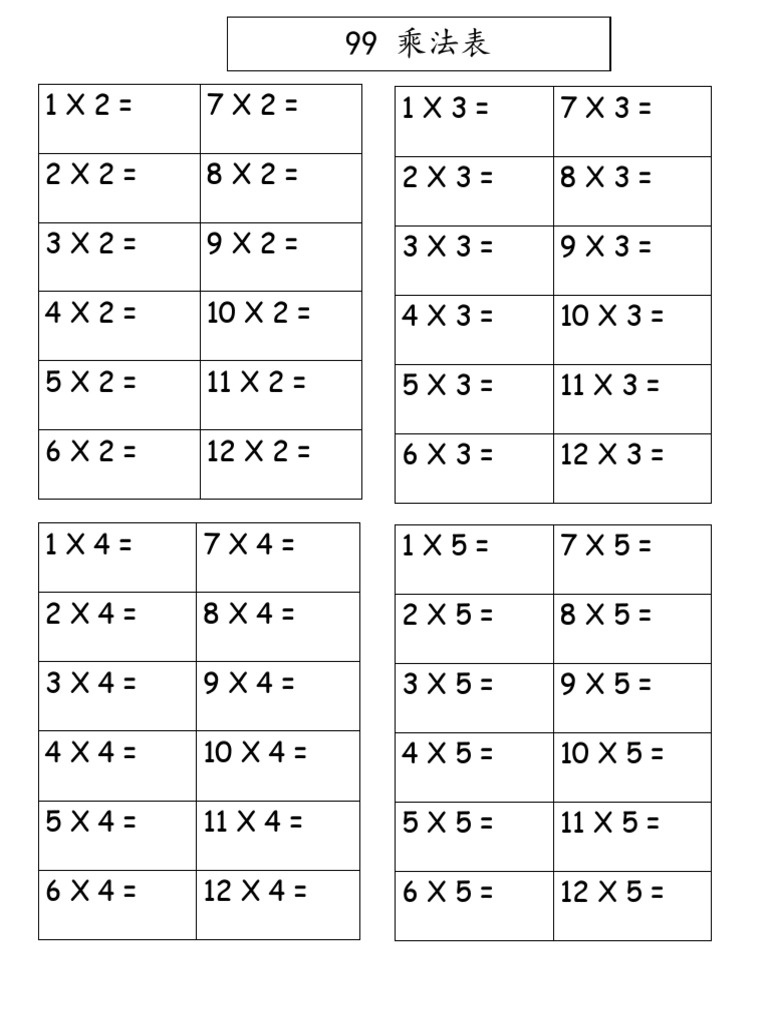 99 乘法表

| 1 X 2 = | 7 X 2 = |
|---|---|
| 2 X 2 = | 8 X 2 = |
| 3 X 2 = | 9 X 2 = |
| 4 X 2 = | 10 X 2 = |
| 5 X 2 = | 11 X 2 = |
| 6 X 2 = | 12 X 2 = |

| 1 X 3 = | 7 X 3 = |
|---|---|
| 2 X 3 = | 8 X 3 = |
| 3 X 3 = | 9 X 3 = |
| 4 X 3 = | 10 X 3 = |
| 5 X 3 = | 11 X 3 = |
| 6 X 3 = | 12 X 3 = |

| 1 X 4 = | 7 X 4 = |
|---|---|
| 2 X 4 = | 8 X 4 = |
| 3 X 4 = | 9 X 4 = |
| 4 X 4 = | 10 X 4 = |
| 5 X 4 = | 11 X 4 = |
| 6 X 4 = | 12 X 4 = |

| 1 X 5 = | 7 X 5 = |
|---|---|
| 2 X 5 = | 8 X 5 = |
| 3 X 5 = | 9 X 5 = |
| 4 X 5 = | 10 X 5 = |
| 5 X 5 = | 11 X 5 = |
| 6 X 5 = | 12 X 5 = |